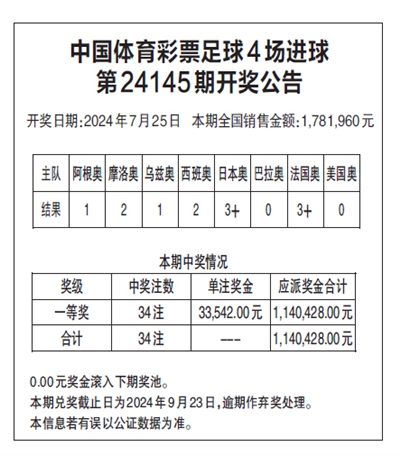 中国体育彩票足球4场进球
第24145期开奖公告

开奖日期:2024年7月25日　本期全国销售金额:1,781,960元

| 主队 | 阿根奥 | 摩洛奥 | 乌兹奥 | 西班奥 | 日本奥 | 巴拉奥 | 法国奥 | 美国奥 |
|---|---|---|---|---|---|---|---|---|
| 结果 | 1 | 2 | 1 | 2 | 3+ | 0 | 3+ | 0 |

本期中奖情况

| 奖级 | 中奖注数 | 单注奖金 | 应派奖金合计 |
|---|---|---|---|
| 一等奖 | 34注 | 33,542.00元 | 1,140,428.00元 |
| 合计 | 34注 | --- | 1,140,428.00元 |

0.00元奖金滚入下期奖池。
本期兑奖截止日为2024年9月23日,逾期作弃奖处理。
本信息若有误以公证数据为准。